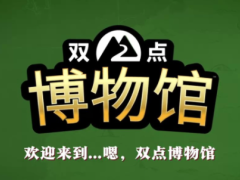 双 2 点
博物馆

欢迎来到…嗯，双点博物馆